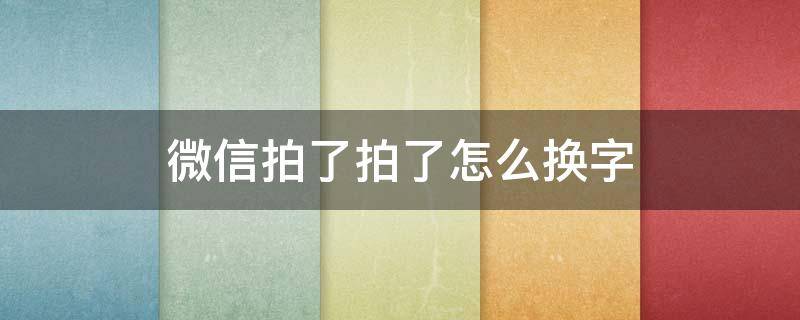 微信拍了拍了怎么换字